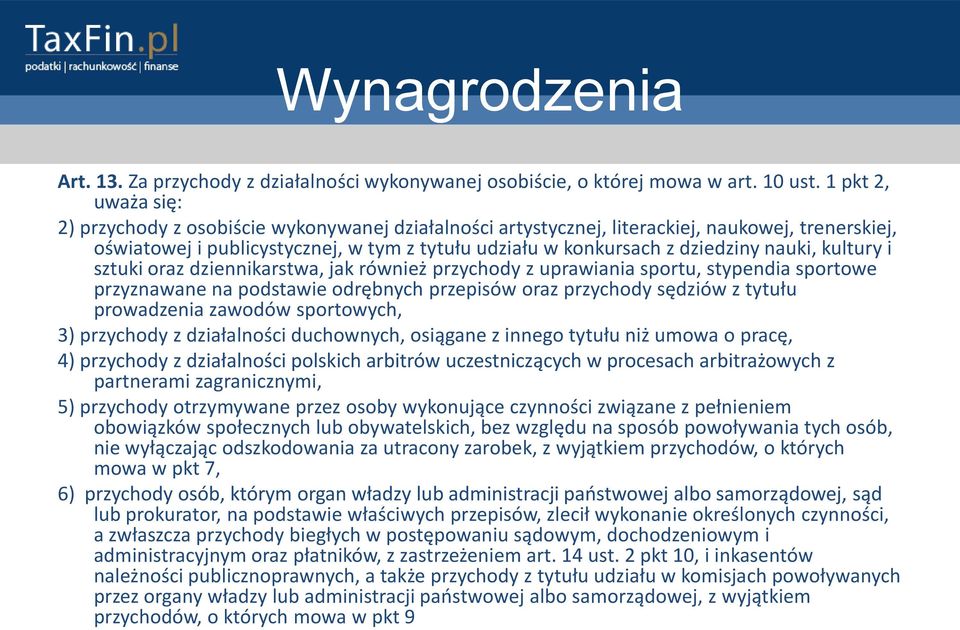 TaxFin.pl
podatki | rachunkowość | finanse

Wynagrodzenia

Art. 13. Za przychody z działalności wykonywanej osobiście, o której mowa w art. 10 ust. 1 pkt 2, uważa się:

2) przychody z osobiście wykonywanej działalności artystycznej, literackiej, naukowej, trenerskiej, oświatowej i publicystycznej, w tym z tytułu udziału w konkursach z dziedziny nauki, kultury i sztuki oraz dziennikarstwa, jak również przychody z uprawiania sportu, stypendia sportowe przyznawane na podstawie odrębnych przepisów oraz przychody sędziów z tytułu prowadzenia zawodów sportowych,

3) przychody z działalności duchownych, osiągane z innego tytułu niż umowa o pracę,

4) przychody z działalności polskich arbitrów uczestniczących w procesach arbitrażowych z partnerami zagranicznymi,

5) przychody otrzymywane przez osoby wykonujące czynności związane z pełnieniem obowiązków społecznych lub obywatelskich, bez względu na sposób powoływania tych osób, nie wyłączając odszkodowania za utracony zarobek, z wyjątkiem przychodów, o których mowa w pkt 7,

6) przychody osób, którym organ władzy lub administracji państwowej albo samorządowej, sąd lub prokurator, na podstawie właściwych przepisów, zlecił wykonanie określonych czynności, a zwłaszcza przychody biegłych w postępowaniu sądowym, dochodzeniowym i administracyjnym oraz płatników, z zastrzeżeniem art. 14 ust. 2 pkt 10, i inkasentów należności publicznoprawnych, a także przychody z tytułu udziału w komisjach powoływanych przez organy władzy lub administracji państwowej albo samorządowej, z wyjątkiem przychodów, o których mowa w pkt 9